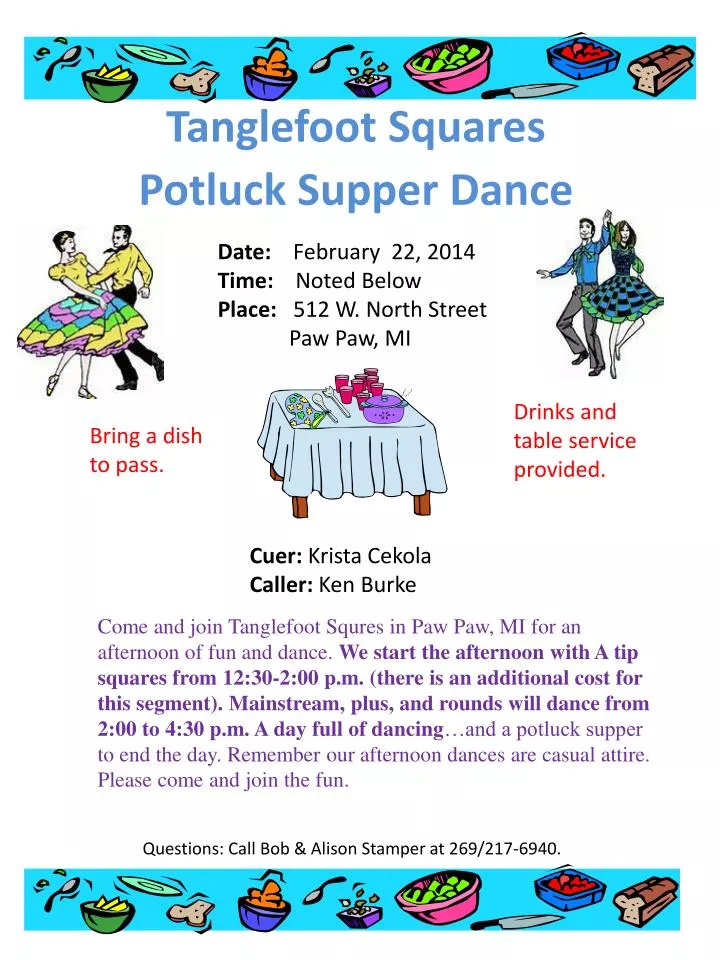 Tanglefoot Squares
Potluck Supper Dance

Date: February 22, 2014
Time: Noted Below
Place: 512 W. North Street
Paw Paw, MI

Bring a dish to pass.

Drinks and table service provided.

Cuer: Krista Cekola
Caller: Ken Burke

Come and join Tanglefoot Squres in Paw Paw, MI for an afternoon of fun and dance. We start the afternoon with A tip squares from 12:30-2:00 p.m. (there is an additional cost for this segment). Mainstream, plus, and rounds will dance from 2:00 to 4:30 p.m. A day full of dancing…and a potluck supper to end the day. Remember our afternoon dances are casual attire. Please come and join the fun.

Questions: Call Bob & Alison Stamper at 269/217-6940.